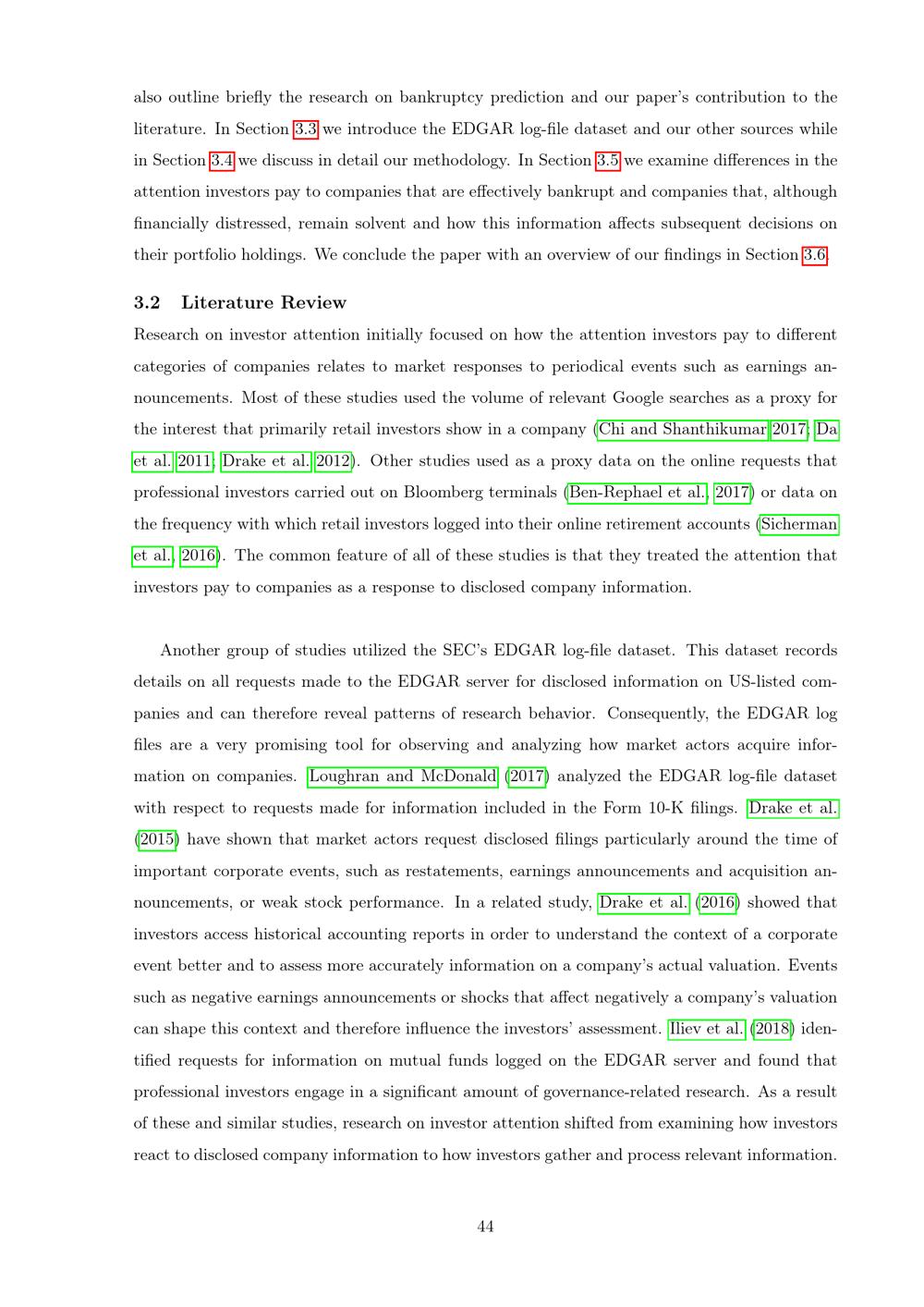 also outline briefly the research on bankruptcy prediction and our paper's contribution to the literature. In Section 3.3 we introduce the EDGAR log-file dataset and our other sources while in Section 3.4 we discuss in detail our methodology. In Section 3.5 we examine differences in the attention investors pay to companies that are effectively bankrupt and companies that, although financially distressed, remain solvent and how this information affects subsequent decisions on their portfolio holdings. We conclude the paper with an overview of our findings in Section 3.6.

3.2 Literature Review

Research on investor attention initially focused on how the attention investors pay to different categories of companies relates to market responses to periodical events such as earnings announcements. Most of these studies used the volume of relevant Google searches as a proxy for the interest that primarily retail investors show in a company (Chi and Shanthikumar 2017; Da et al. 2011; Drake et al. 2012). Other studies used as a proxy data on the online requests that professional investors carried out on Bloomberg terminals (Ben-Rephael et al., 2017) or data on the frequency with which retail investors logged into their online retirement accounts (Sicherman et al., 2016). The common feature of all of these studies is that they treated the attention that investors pay to companies as a response to disclosed company information.

Another group of studies utilized the SEC's EDGAR log-file dataset. This dataset records details on all requests made to the EDGAR server for disclosed information on US-listed companies and can therefore reveal patterns of research behavior. Consequently, the EDGAR log files are a very promising tool for observing and analyzing how market actors acquire information on companies. Loughran and McDonald (2017) analyzed the EDGAR log-file dataset with respect to requests made for information included in the Form 10-K filings. Drake et al. (2015) have shown that market actors request disclosed filings particularly around the time of important corporate events, such as restatements, earnings announcements and acquisition announcements, or weak stock performance. In a related study, Drake et al. (2016) showed that investors access historical accounting reports in order to understand the context of a corporate event better and to assess more accurately information on a company's actual valuation. Events such as negative earnings announcements or shocks that affect negatively a company's valuation can shape this context and therefore influence the investors' assessment. Iliev et al. (2018) identified requests for information on mutual funds logged on the EDGAR server and found that professional investors engage in a significant amount of governance-related research. As a result of these and similar studies, research on investor attention shifted from examining how investors react to disclosed company information to how investors gather and process relevant information.

44